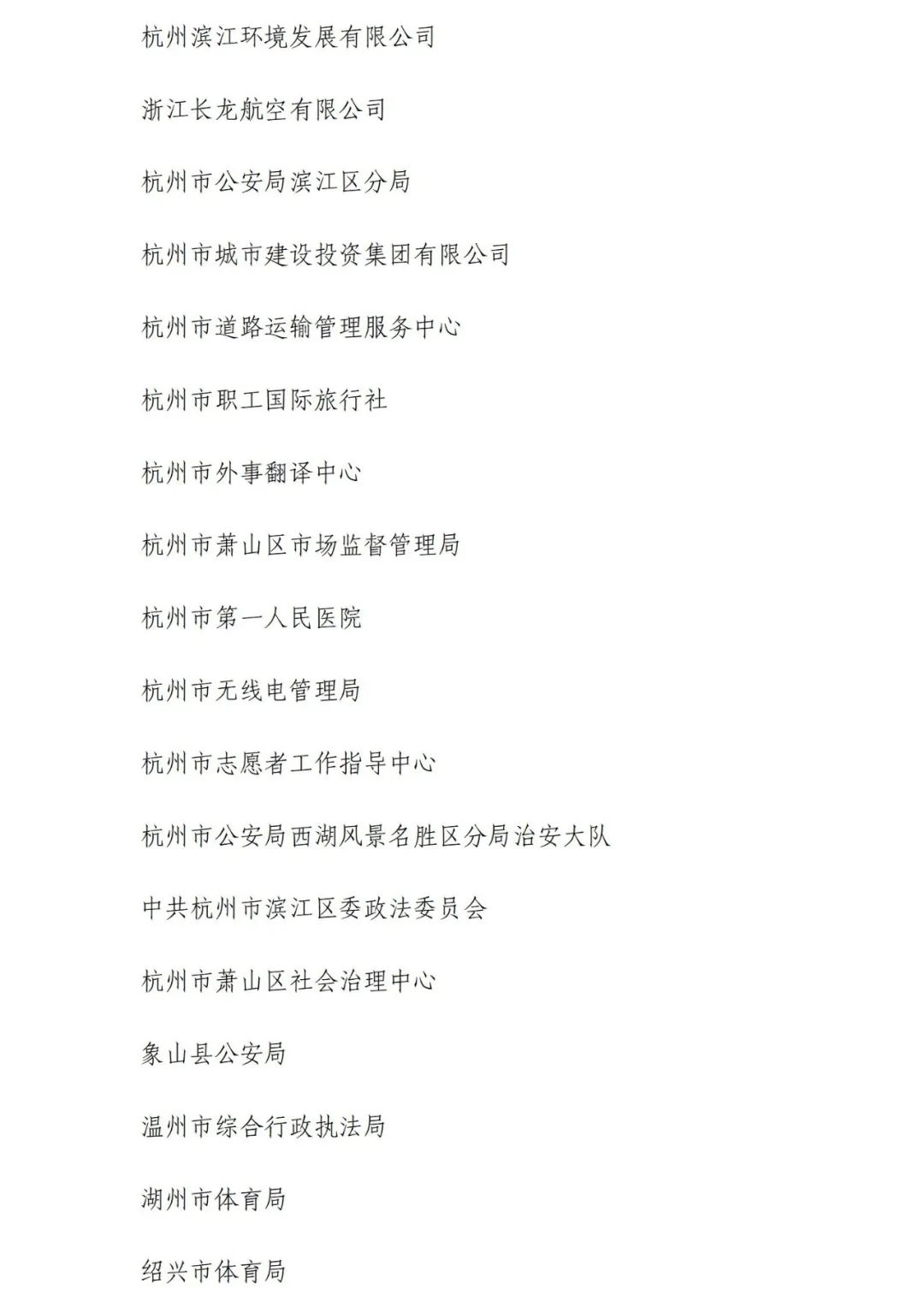 杭州滨江环境发展有限公司

浙江长龙航空有限公司

杭州市公安局滨江区分局

杭州市城市建设投资集团有限公司

杭州市道路运输管理服务中心

杭州市职工国际旅行社

杭州市外事翻译中心

杭州市萧山区市场监督管理局

杭州市第一人民医院

杭州市无线电管理局

杭州市志愿者工作指导中心

杭州市公安局西湖风景名胜区分局治安大队

中共杭州市滨江区委政法委员会

杭州市萧山区社会治理中心

象山县公安局

温州市综合行政执法局

湖州市体育局

绍兴市体育局